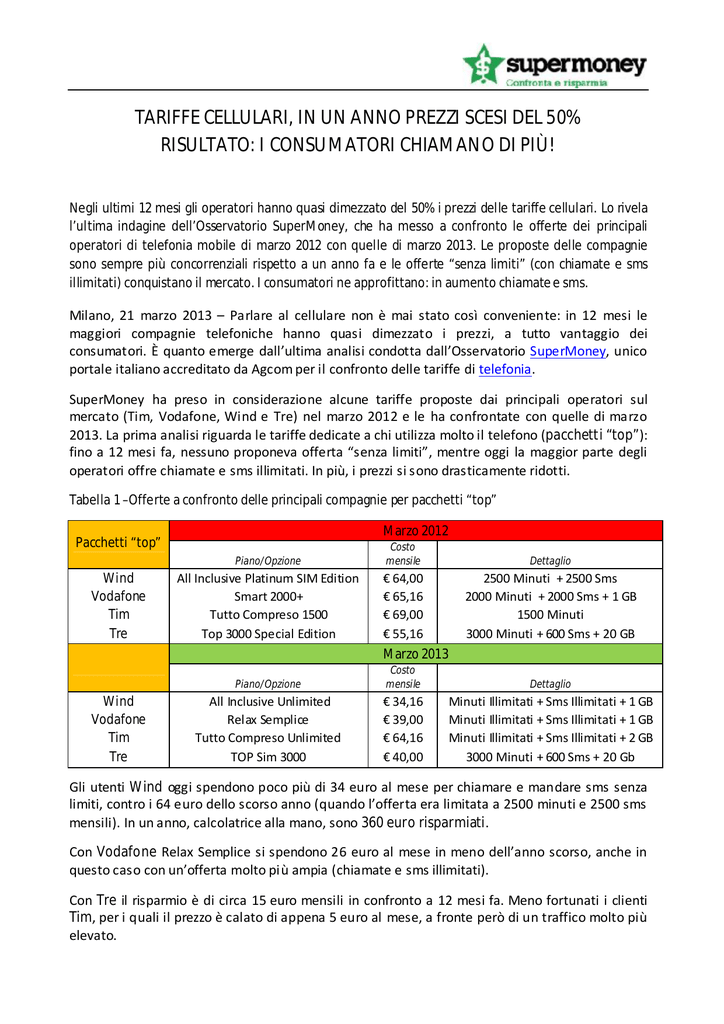 supermoney
Confronta e risparmia

TARIFFE CELLULARI, IN UN ANNO PREZZI SCESI DEL 50%
RISULTATO: I CONSUMATORI CHIAMANO DI PIÙ!

Negli ultimi 12 mesi gli operatori hanno quasi dimezzato del 50% i prezzi delle tariffe cellulari. Lo rivela l'ultima indagine dell'Osservatorio SuperMoney, che ha messo a confronto le offerte dei principali operatori di telefonia mobile di marzo 2012 con quelle di marzo 2013. Le proposte delle compagnie sono sempre più concorrenziali rispetto a un anno fa e le offerte "senza limiti" (con chiamate e sms illimitati) conquistano il mercato. I consumatori ne approfittano: in aumento chiamate e sms.

Milano, 21 marzo 2013 – Parlare al cellulare non è mai stato così conveniente: in 12 mesi le maggiori compagnie telefoniche hanno quasi dimezzato i prezzi, a tutto vantaggio dei consumatori. È quanto emerge dall'ultima analisi condotta dall'Osservatorio SuperMoney, unico portale italiano accreditato da Agcom per il confronto delle tariffe di telefonia.

SuperMoney ha preso in considerazione alcune tariffe proposte dai principali operatori sul mercato (Tim, Vodafone, Wind e Tre) nel marzo 2012 e le ha confrontate con quelle di marzo 2013. La prima analisi riguarda le tariffe dedicate a chi utilizza molto il telefono (pacchetti "top"): fino a 12 mesi fa, nessuno proponeva offerta "senza limiti", mentre oggi la maggior parte degli operatori offre chiamate e sms illimitati. In più, i prezzi si sono drasticamente ridotti.

Tabella 1 –Offerte a confronto delle principali compagnie per pacchetti "top"

| Pacchetti "top" | Marzo 2012 | | |
|---|---|---|---|
| | Piano/Opzione | Costo mensile | Dettaglio |
| Wind | All Inclusive Platinum SIM Edition | € 64,00 | 2500 Minuti + 2500 Sms |
| Vodafone | Smart 2000+ | € 65,16 | 2000 Minuti + 2000 Sms + 1 GB |
| Tim | Tutto Compreso 1500 | € 69,00 | 1500 Minuti |
| Tre | Top 3000 Special Edition | € 55,16 | 3000 Minuti + 600 Sms + 20 GB |
| | Marzo 2013 | | |
| | Piano/Opzione | Costo mensile | Dettaglio |
| Wind | All Inclusive Unlimited | € 34,16 | Minuti Illimitati + Sms Illimitati + 1 GB |
| Vodafone | Relax Semplice | € 39,00 | Minuti Illimitati + Sms Illimitati + 1 GB |
| Tim | Tutto Compreso Unlimited | € 64,16 | Minuti Illimitati + Sms Illimitati + 2 GB |
| Tre | TOP Sim 3000 | € 40,00 | 3000 Minuti + 600 Sms + 20 Gb |

Gli utenti Wind oggi spendono poco più di 34 euro al mese per chiamare e mandare sms senza limiti, contro i 64 euro dello scorso anno (quando l'offerta era limitata a 2500 minuti e 2500 sms mensili). In un anno, calcolatrice alla mano, sono 360 euro risparmiati.

Con Vodafone Relax Semplice si spendono 26 euro al mese in meno dell'anno scorso, anche in questo caso con un'offerta molto più ampia (chiamate e sms illimitati).

Con Tre il risparmio è di circa 15 euro mensili in confronto a 12 mesi fa. Meno fortunati i clienti Tim, per i quali il prezzo è calato di appena 5 euro al mese, a fronte però di un traffico molto più elevato.